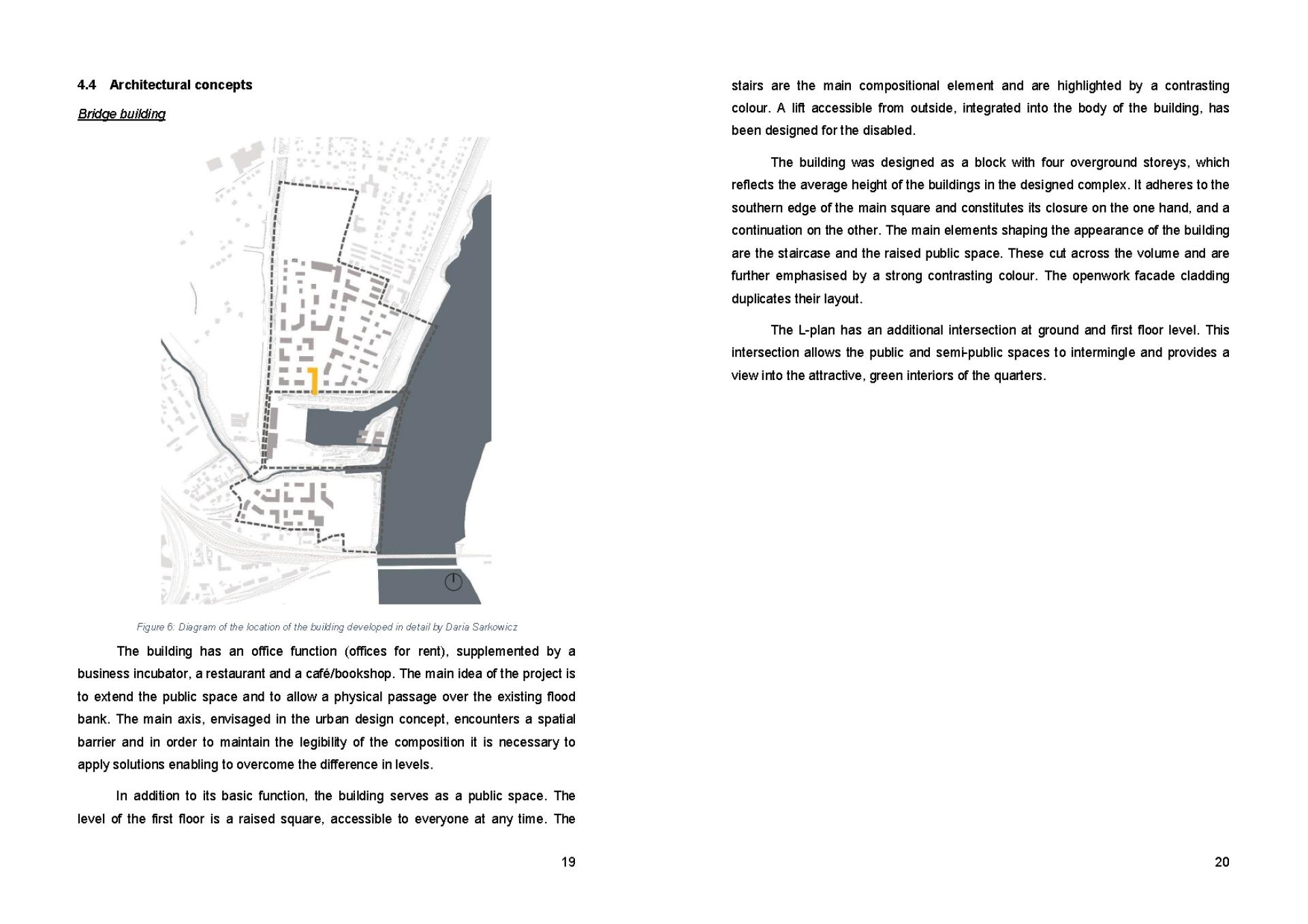 4.4 Architectural concepts

Bridge building

Figure 6: Diagram of the location of the building developed in detail by Daria Sarkowicz

The building has an office function (offices for rent), supplemented by a business incubator, a restaurant and a café/bookshop. The main idea of the project is to extend the public space and to allow a physical passage over the existing flood bank. The main axis, envisaged in the urban design concept, encounters a spatial barrier and in order to maintain the legibility of the composition it is necessary to apply solutions enabling to overcome the difference in levels.

In addition to its basic function, the building serves as a public space. The level of the first floor is a raised square, accessible to everyone at any time. The

19

stairs are the main compositional element and are highlighted by a contrasting colour. A lift accessible from outside, integrated into the body of the building, has been designed for the disabled.

The building was designed as a block with four overground storeys, which reflects the average height of the buildings in the designed complex. It adheres to the southern edge of the main square and constitutes its closure on the one hand, and a continuation on the other. The main elements shaping the appearance of the building are the staircase and the raised public space. These cut across the volume and are further emphasised by a strong contrasting colour. The openwork facade cladding duplicates their layout.

The L-plan has an additional intersection at ground and first floor level. This intersection allows the public and semi-public spaces to intermingle and provides a view into the attractive, green interiors of the quarters.

20